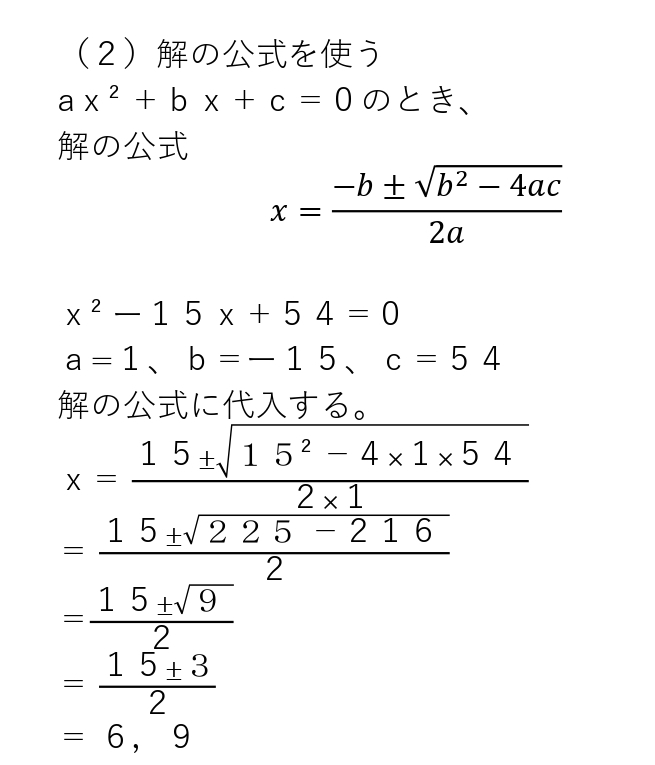 （２）解の公式を使う
$ax^2+bx+c=0$ のとき、
解の公式

$x=\frac{-b\pm\sqrt{b^2-4ac}}{2a}$

$x^2-15x+54=0$
$a=1$、$b=-15$、$c=54$
解の公式に代入する。
$x=\frac{15\pm\sqrt{15^2-4\times1\times54}}{2\times1}$
$=\frac{15\pm\sqrt{225-216}}{2}$
$=\frac{15\pm\sqrt{9}}{2}$
$=\frac{15\pm3}{2}$
$=6,\ 9$